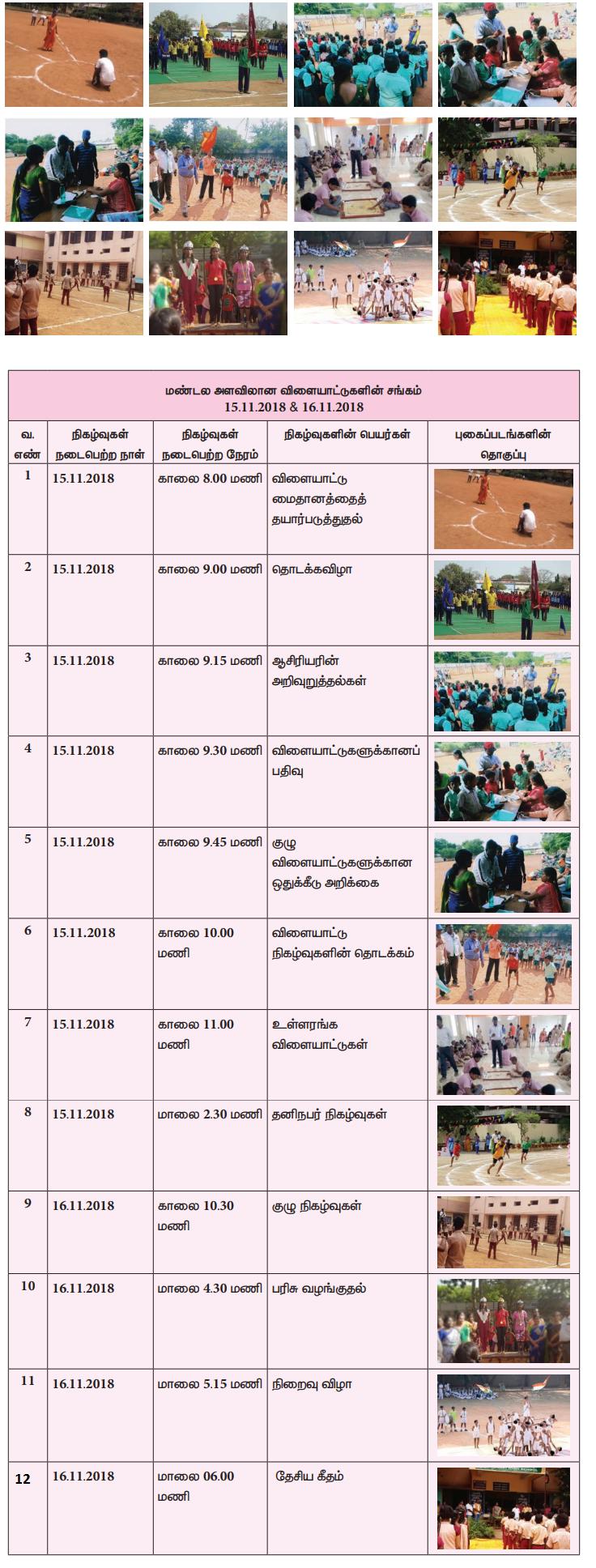 மண்டல அளவிலான விளையாட்டுகளின் சங்கம்
15.11.2018 & 16.11.2018

| வ. எண் | நிகழ்வுகள் நடைபெற்ற நாள் | நிகழ்வுகள் நடைபெற்ற நேரம் | நிகழ்வுகளின் பெயர்கள் | புகைப்படங்களின் தொகுப்பு |
|---|---|---|---|---|
| 1 | 15.11.2018 | காலை 8.00 மணி | விளையாட்டு மைதானத்தைத் தயார்படுத்துதல் | |
| 2 | 15.11.2018 | காலை 9.00 மணி | தொடக்கவிழா | |
| 3 | 15.11.2018 | காலை 9.15 மணி | ஆசிரியரின் அறிவுறுத்தல்கள் | |
| 4 | 15.11.2018 | காலை 9.30 மணி | விளையாட்டுகளுக்கானப் பதிவு | |
| 5 | 15.11.2018 | காலை 9.45 மணி | குழு விளையாட்டுகளுக்கான ஒதுக்கீடு அறிக்கை | |
| 6 | 15.11.2018 | காலை 10.00 மணி | விளையாட்டு நிகழ்வுகளின் தொடக்கம் | |
| 7 | 15.11.2018 | காலை 11.00 மணி | உள்ளரங்க விளையாட்டுகள் | |
| 8 | 15.11.2018 | மாலை 2.30 மணி | தனிநபர் நிகழ்வுகள் | |
| 9 | 16.11.2018 | காலை 10.30 மணி | குழு நிகழ்வுகள் | |
| 10 | 16.11.2018 | மாலை 4.30 மணி | பரிசு வழங்குதல் | |
| 11 | 16.11.2018 | மாலை 5.15 மணி | நிறைவு விழா | |
| 12 | 16.11.2018 | மாலை 06.00 மணி | தேசிய கீதம் | |